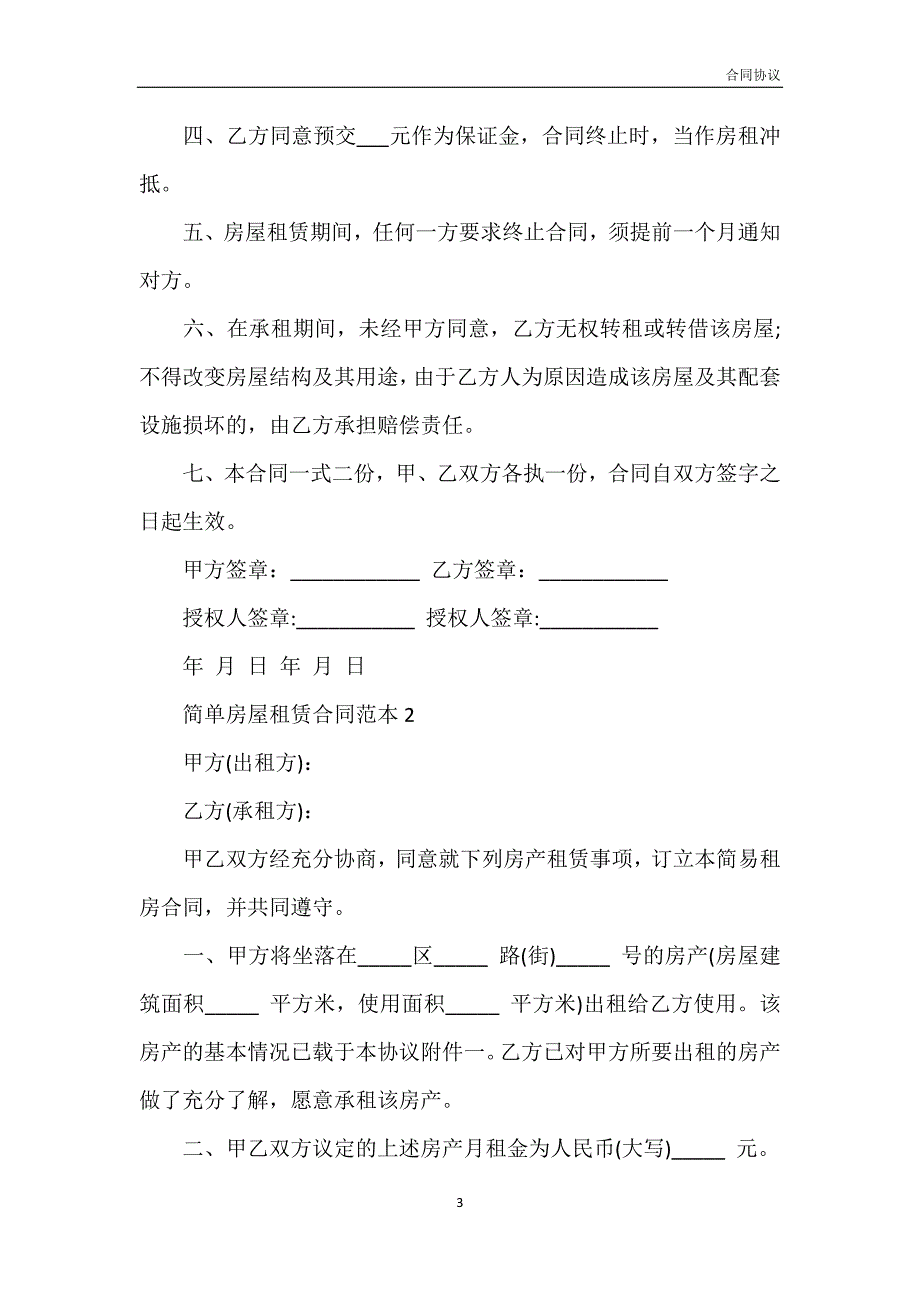 合同协议

四、乙方同意预交___元作为保证金，合同终止时，当作房租冲抵。

五、房屋租赁期间，任何一方要求终止合同，须提前一个月通知对方。

六、在承租期间，未经甲方同意，乙方无权转租或转借该房屋;不得改变房屋结构及其用途，由于乙方人为原因造成该房屋及其配套设施损坏的，由乙方承担赔偿责任。

七、本合同一式二份，甲、乙双方各执一份，合同自双方签字之日起生效。

甲方签章：____________ 乙方签章：____________

授权人签章:___________ 授权人签章:___________

年 月 日 年 月 日

简单房屋租赁合同范本 2

甲方(出租方)：

乙方(承租方)：

甲乙双方经充分协商，同意就下列房产租赁事项，订立本简易租房合同，并共同遵守。

一、甲方将坐落在_____区_____ 路(街)_____ 号的房产(房屋建筑面积_____ 平方米，使用面积_____ 平方米)出租给乙方使用。该房产的基本情况已载于本协议附件一。乙方已对甲方所要出租的房产做了充分了解，愿意承租该房产。

二、甲乙双方议定的上述房产月租金为人民币(大写)_____ 元。

3